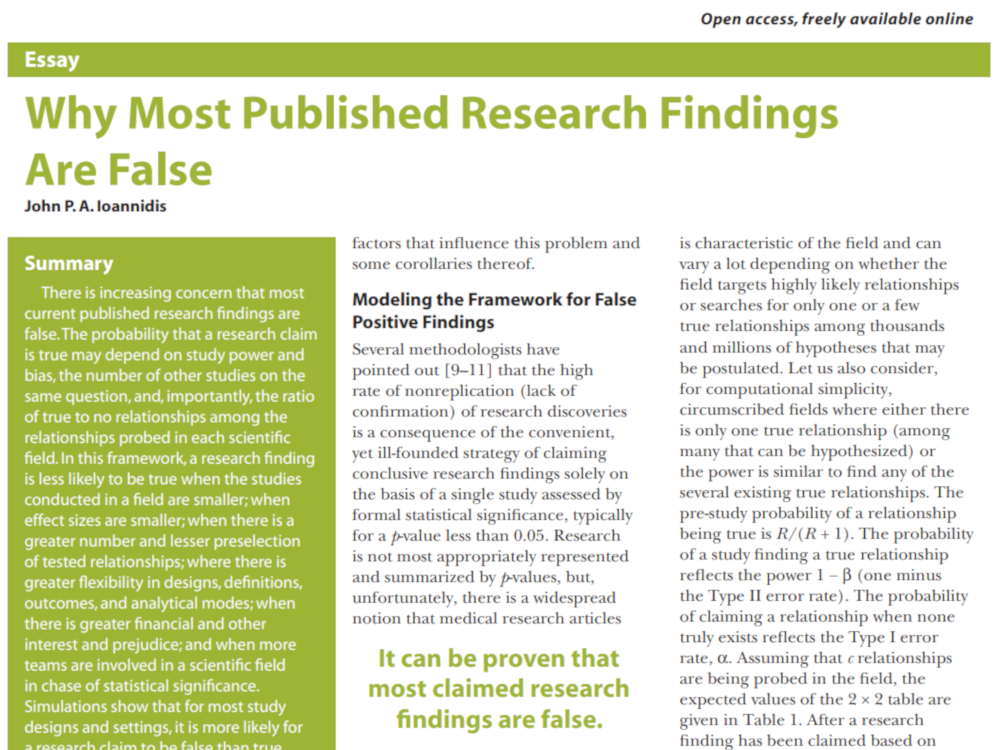 Open access, freely available online

Essay

Why Most Published Research Findings Are False

John P. A. Ioannidis

Summary

There is increasing concern that most current published research findings are false. The probability that a research claim is true may depend on study power and bias, the number of other studies on the same question, and, importantly, the ratio of true to no relationships among the relationships probed in each scientific field. In this framework, a research finding is less likely to be true when the studies conducted in a field are smaller; when effect sizes are smaller; when there is a greater number and lesser preselection of tested relationships; where there is greater flexibility in designs, definitions, outcomes, and analytical modes; when there is greater financial and other interest and prejudice; and when more teams are involved in a scientific field in chase of statistical significance. Simulations show that for most study designs and settings, it is more likely for a research claim to be false than true.

factors that influence this problem and some corollaries thereof.

Modeling the Framework for False Positive Findings

Several methodologists have pointed out [9–11] that the high rate of nonreplication (lack of confirmation) of research discoveries is a consequence of the convenient, yet ill-founded strategy of claiming conclusive research findings solely on the basis of a single study assessed by formal statistical significance, typically for a $p$-value less than 0.05. Research is not most appropriately represented and summarized by $p$-values, but, unfortunately, there is a widespread notion that medical research articles

It can be proven that most claimed research findings are false.

is characteristic of the field and can vary a lot depending on whether the field targets highly likely relationships or searches for only one or a few true relationships among thousands and millions of hypotheses that may be postulated. Let us also consider, for computational simplicity, circumscribed fields where either there is only one true relationship (among many that can be hypothesized) or the power is similar to find any of the several existing true relationships. The pre-study probability of a relationship being true is $R/(R + 1)$. The probability of a study finding a true relationship reflects the power $1 - \beta$ (one minus the Type II error rate). The probability of claiming a relationship when none truly exists reflects the Type I error rate, $\alpha$. Assuming that $c$ relationships are being probed in the field, the expected values of the $2 \times 2$ table are given in Table 1. After a research finding has been claimed based on